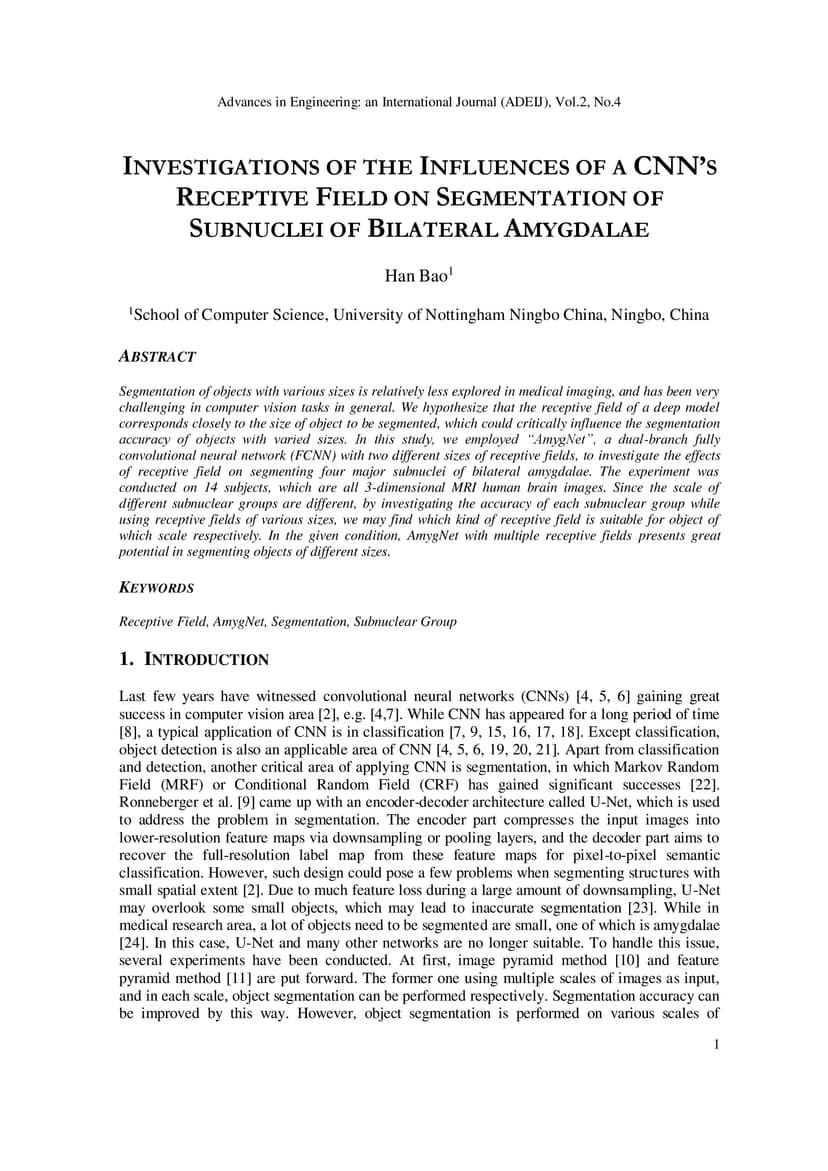 Advances in Engineering: an International Journal (ADEIJ), Vol.2, No.4

INVESTIGATIONS OF THE INFLUENCES OF A CNN'S RECEPTIVE FIELD ON SEGMENTATION OF SUBNUCLEI OF BILATERAL AMYGDALAE

Han Bao$^1$

$^1$School of Computer Science, University of Nottingham Ningbo China, Ningbo, China

ABSTRACT

Segmentation of objects with various sizes is relatively less explored in medical imaging, and has been very challenging in computer vision tasks in general. We hypothesize that the receptive field of a deep model corresponds closely to the size of object to be segmented, which could critically influence the segmentation accuracy of objects with varied sizes. In this study, we employed "AmygNet", a dual-branch fully convolutional neural network (FCNN) with two different sizes of receptive fields, to investigate the effects of receptive field on segmenting four major subnuclei of bilateral amygdalae. The experiment was conducted on 14 subjects, which are all 3-dimensional MRI human brain images. Since the scale of different subnuclear groups are different, by investigating the accuracy of each subnuclear group while using receptive fields of various sizes, we may find which kind of receptive field is suitable for object of which scale respectively. In the given condition, AmygNet with multiple receptive fields presents great potential in segmenting objects of different sizes.

KEYWORDS

Receptive Field, AmygNet, Segmentation, Subnuclear Group

1. INTRODUCTION

Last few years have witnessed convolutional neural networks (CNNs) [4, 5, 6] gaining great success in computer vision area [2], e.g. [4,7]. While CNN has appeared for a long period of time [8], a typical application of CNN is in classification [7, 9, 15, 16, 17, 18]. Except classification, object detection is also an applicable area of CNN [4, 5, 6, 19, 20, 21]. Apart from classification and detection, another critical area of applying CNN is segmentation, in which Markov Random Field (MRF) or Conditional Random Field (CRF) has gained significant successes [22]. Ronneberger et al. [9] came up with an encoder-decoder architecture called U-Net, which is used to address the problem in segmentation. The encoder part compresses the input images into lower-resolution feature maps via downsampling or pooling layers, and the decoder part aims to recover the full-resolution label map from these feature maps for pixel-to-pixel semantic classification. However, such design could pose a few problems when segmenting structures with small spatial extent [2]. Due to much feature loss during a large amount of downsampling, U-Net may overlook some small objects, which may lead to inaccurate segmentation [23]. While in medical research area, a lot of objects need to be segmented are small, one of which is amygdalae [24]. In this case, U-Net and many other networks are no longer suitable. To handle this issue, several experiments have been conducted. At first, image pyramid method [10] and feature pyramid method [11] are put forward. The former one using multiple scales of images as input, and in each scale, object segmentation can be performed respectively. Segmentation accuracy can be improved by this way. However, object segmentation is performed on various scales of

1